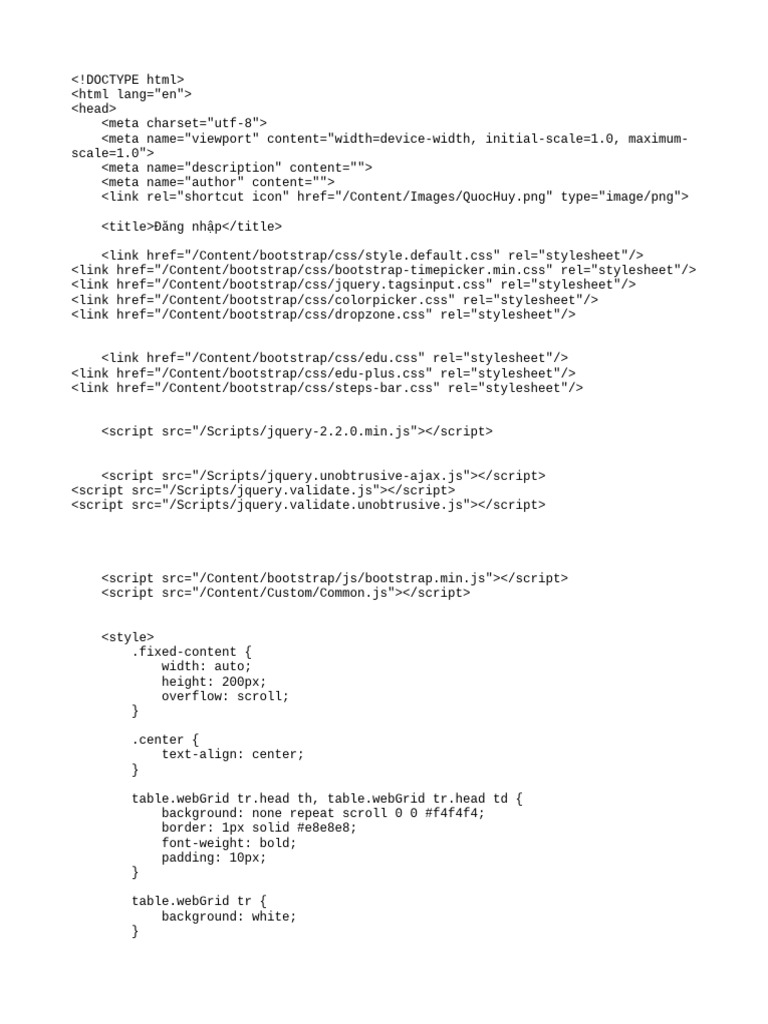 <!DOCTYPE html>
<html lang="en">
<head>
    <meta charset="utf-8">
    <meta name="viewport" content="width=device-width, initial-scale=1.0, maximum-scale=1.0">
    <meta name="description" content="">
    <meta name="author" content="">
    <link rel="shortcut icon" href="/Content/Images/QuocHuy.png" type="image/png">

    <title>Đăng nhập</title>

    <link href="/Content/bootstrap/css/style.default.css" rel="stylesheet"/>
<link href="/Content/bootstrap/css/bootstrap-timepicker.min.css" rel="stylesheet"/>
<link href="/Content/bootstrap/css/jquery.tagsinput.css" rel="stylesheet"/>
<link href="/Content/bootstrap/css/colorpicker.css" rel="stylesheet"/>
<link href="/Content/bootstrap/css/dropzone.css" rel="stylesheet"/>

    <link href="/Content/bootstrap/css/edu.css" rel="stylesheet"/>
<link href="/Content/bootstrap/css/edu-plus.css" rel="stylesheet"/>
<link href="/Content/bootstrap/css/steps-bar.css" rel="stylesheet"/>

    <script src="/Scripts/jquery-2.2.0.min.js"></script>

    <script src="/Scripts/jquery.unobtrusive-ajax.js"></script>
<script src="/Scripts/jquery.validate.js"></script>
<script src="/Scripts/jquery.validate.unobtrusive.js"></script>

    <script src="/Content/bootstrap/js/bootstrap.min.js"></script>
    <script src="/Content/Custom/Common.js"></script>

    <style>
        .fixed-content {
            width: auto;
            height: 200px;
            overflow: scroll;
        }

        .center {
            text-align: center;
        }

        table.webGrid tr.head th, table.webGrid tr.head td {
            background: none repeat scroll 0 0 #f4f4f4;
            border: 1px solid #e8e8e8;
            font-weight: bold;
            padding: 10px;
        }

        table.webGrid tr {
            background: white;
        }